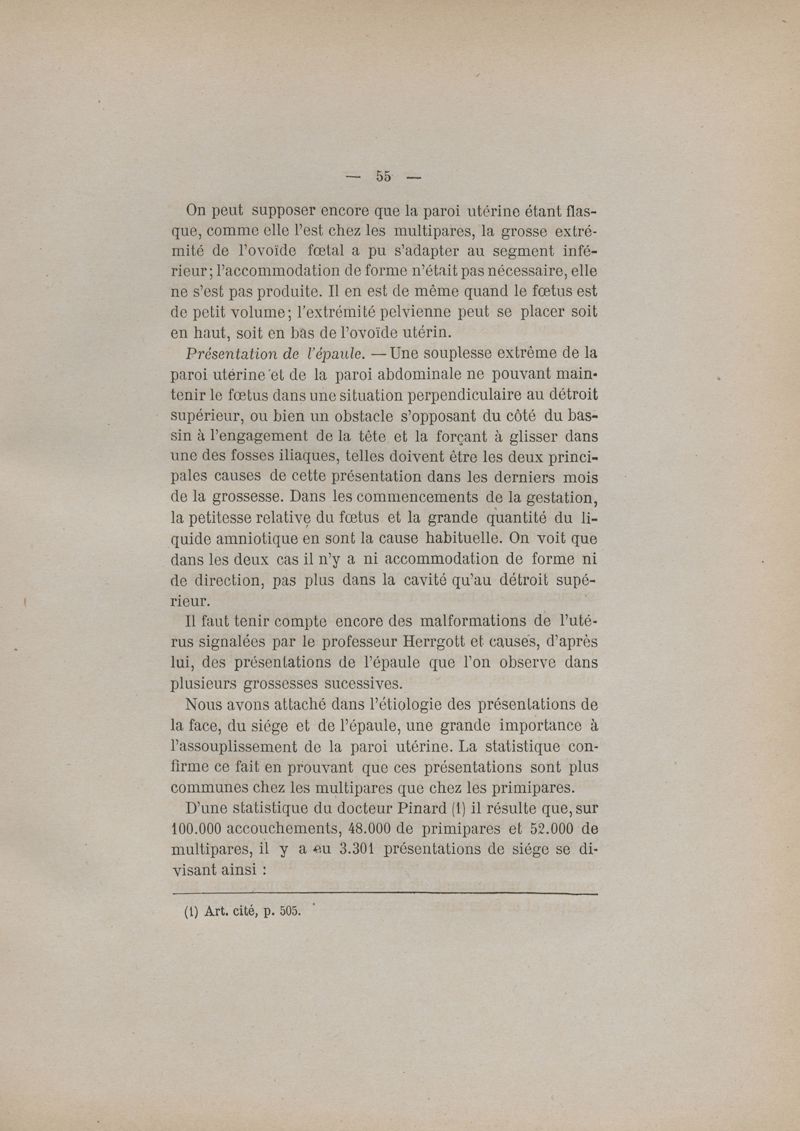 — 55 —

On peut supposer encore que la paroi utérine étant flasque, comme elle l'est chez les multipares, la grosse extrémité de l'ovoïde fœtal a pu s'adapter au segment inférieur; l'accommodation de forme n'était pas nécessaire, elle ne s'est pas produite. Il en est de même quand le fœtus est de petit volume; l'extrémité pelvienne peut se placer soit en haut, soit en bas de l'ovoïde utérin.

Présentation de l'épaule. — Une souplesse extrême de la paroi utérine et de la paroi abdominale ne pouvant maintenir le fœtus dans une situation perpendiculaire au détroit supérieur, ou bien un obstacle s'opposant du côté du bassin à l'engagement de la tête et la forçant à glisser dans une des fosses iliaques, telles doivent être les deux principales causes de cette présentation dans les derniers mois de la grossesse. Dans les commencements de la gestation, la petitesse relative du fœtus et la grande quantité du liquide amniotique en sont la cause habituelle. On voit que dans les deux cas il n'y a ni accommodation de forme ni de direction, pas plus dans la cavité qu'au détroit supérieur.

Il faut tenir compte encore des malformations de l'utérus signalées par le professeur Herrgott et causes, d'après lui, des présentations de l'épaule que l'on observe dans plusieurs grossesses sucessives.

Nous avons attaché dans l'étiologie des présentations de la face, du siége et de l'épaule, une grande importance à l'assouplissement de la paroi utérine. La statistique confirme ce fait en prouvant que ces présentations sont plus communes chez les multipares que chez les primipares.

D'une statistique du docteur Pinard (1) il résulte que, sur 100.000 accouchements, 48.000 de primipares et 52.000 de multipares, il y a eu 3.301 présentations de siége se divisant ainsi :

(1) Art. cité, p. 505.